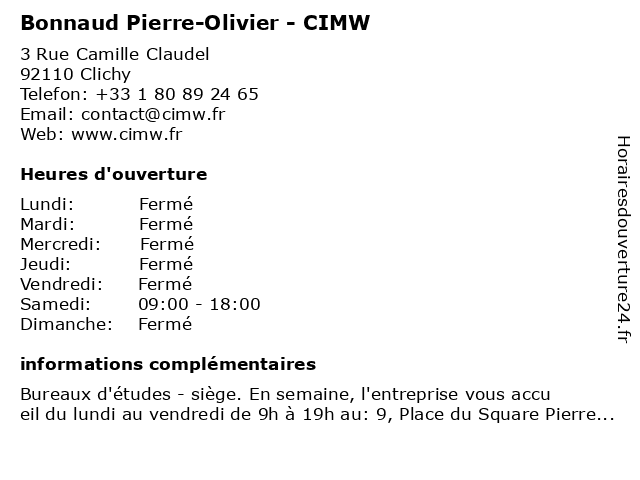 Bonnaud Pierre-Olivier - CIMW

3 Rue Camille Claudel
92110 Clichy
Telefon: +33 1 80 89 24 65
Email: contact@cimw.fr
Web: www.cimw.fr

Heures d'ouverture

Lundi: Fermé
Mardi: Fermé
Mercredi: Fermé
Jeudi: Fermé
Vendredi: Fermé
Samedi: 09:00 - 18:00
Dimanche: Fermé

informations complémentaires

Bureaux d'études - siège. En semaine, l'entreprise vous accu eil du lundi au vendredi de 9h à 19h au: 9, Place du Square Pierre...

Horairesdouverture24.fr